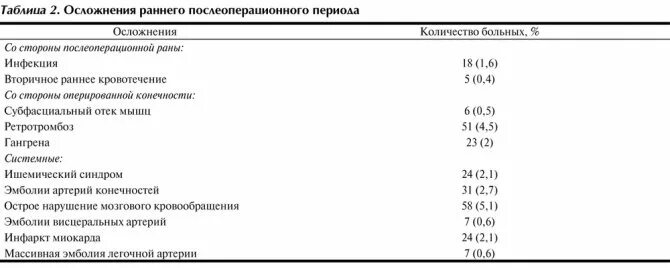 Таблица 2. Осложнения раннего послеоперационного периода

| Осложнения | Количество больных, % |
|---|---|
| Со стороны послеоперационной раны: | |
| Инфекция | 18 (1,6) |
| Вторичное раннее кровотечение | 5 (0,4) |
| Со стороны оперированной конечности: | |
| Субфасциальный отек мышц | 6 (0,5) |
| Ретротромбоз | 51 (4,5) |
| Гангрена | 23 (2) |
| Системные: | |
| Ишемический синдром | 24 (2,1) |
| Эмболии артерий конечностей | 31 (2,7) |
| Острое нарушение мозгового кровообращения | 58 (5,1) |
| Эмболии висцеральных артерий | 7 (0,6) |
| Инфаркт миокарда | 24 (2,1) |
| Массивная эмболия легочной артерии | 7 (0,6) |